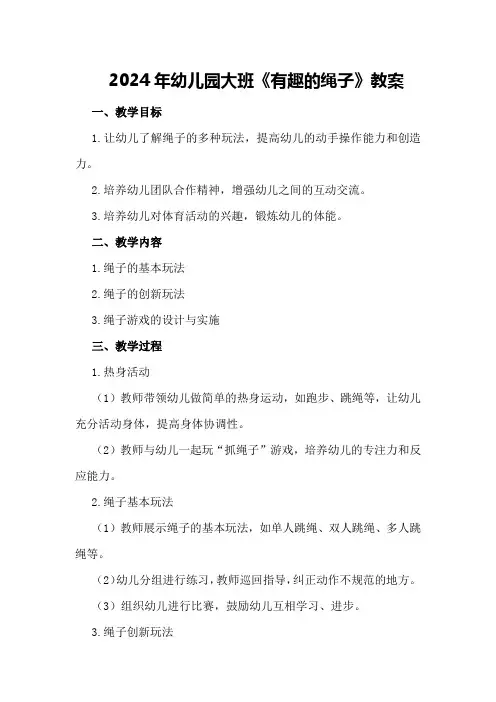 2024年幼儿园大班《有趣的绳子》教案

一、教学目标

1.让幼儿了解绳子的多种玩法，提高幼儿的动手操作能力和创造力。

2.培养幼儿团队合作精神，增强幼儿之间的互动交流。

3.培养幼儿对体育活动的兴趣，锻炼幼儿的体能。

二、教学内容

1.绳子的基本玩法

2.绳子的创新玩法

3.绳子游戏的设计与实施

三、教学过程

1.热身活动

（1）教师带领幼儿做简单的热身运动，如跑步、跳绳等，让幼儿充分活动身体，提高身体协调性。

（2）教师与幼儿一起玩“抓绳子”游戏，培养幼儿的专注力和反应能力。

2.绳子基本玩法

（1）教师展示绳子的基本玩法，如单人跳绳、双人跳绳、多人跳绳等。

（2）幼儿分组进行练习，教师巡回指导，纠正动作不规范的地方。

（3）组织幼儿进行比赛，鼓励幼儿互相学习、进步。

3.绳子创新玩法